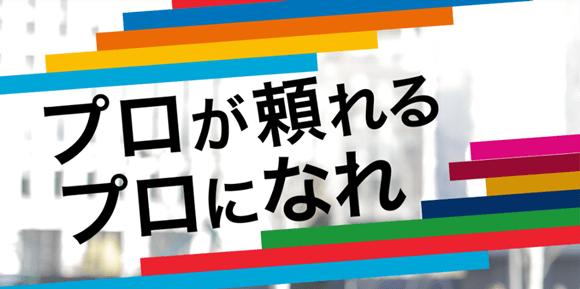 プロが頼れる
プロになれ